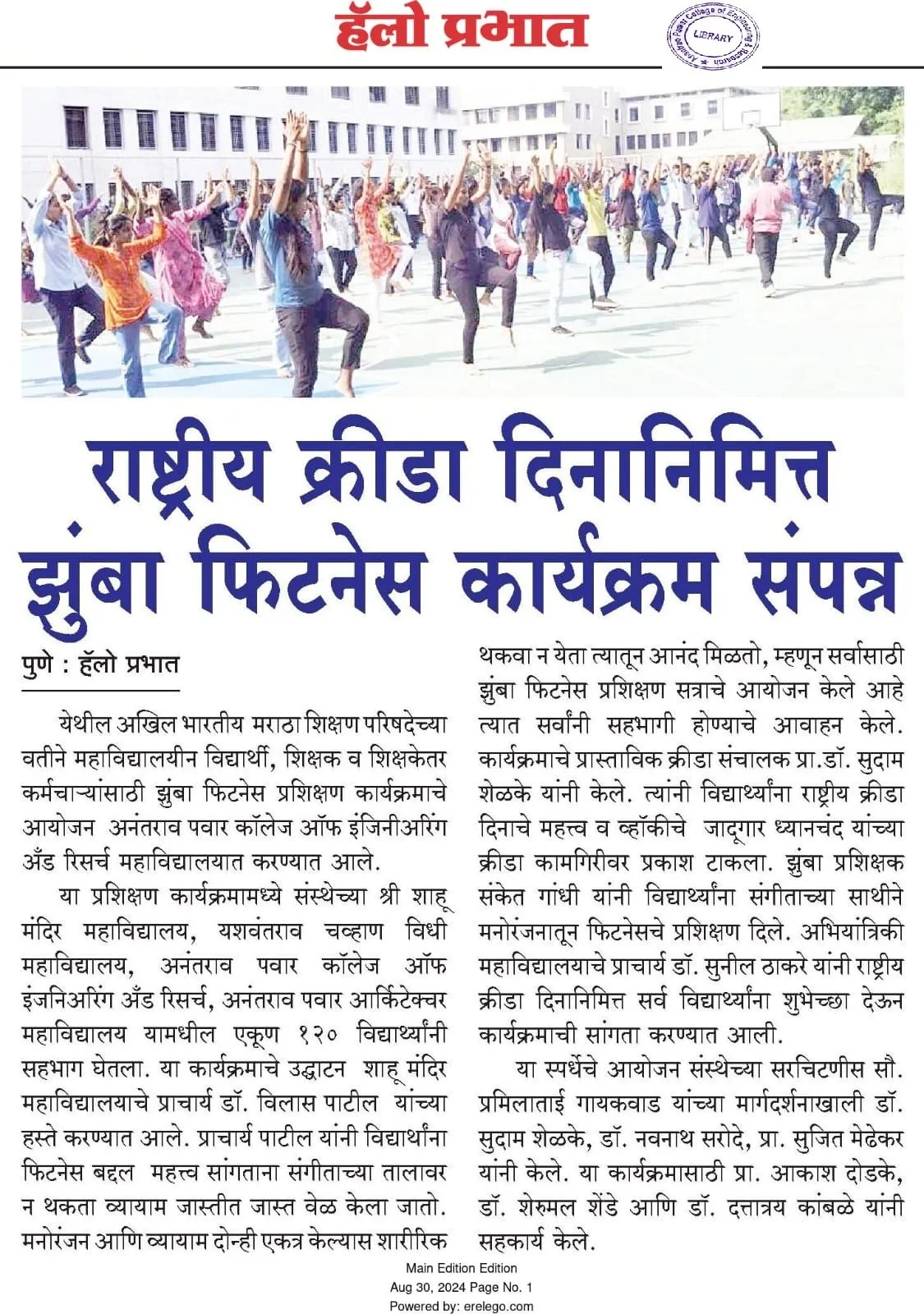 हॅलो प्रभात

LIBRARY

राष्ट्रीय क्रीडा दिनानिमित्त झुंबा फिटनेस कार्यक्रम संपन्न

पुणे : हॅलो प्रभात

येथील अखिल भारतीय मराठा शिक्षण परिषदेच्या वतीने महाविद्यालयीन विद्यार्थी, शिक्षक व शिक्षकेतर कर्मचाऱ्यांसाठी झुंबा फिटनेस प्रशिक्षण कार्यक्रमाचे आयोजन अनंतराव पवार कॉलेज ऑफ इंजिनीअरिंग अँड रिसर्च महाविद्यालयात करण्यात आले.

या प्रशिक्षण कार्यक्रमामध्ये संस्थेच्या श्री शाहू मंदिर महाविद्यालय, यशवंतराव चव्हाण विधी महाविद्यालय, अनंतराव पवार कॉलेज ऑफ इंजनिअरिंग अँड रिसर्च, अनंतराव पवार आर्किटेक्चर महाविद्यालय यामधील एकूण १२० विद्यार्थ्यांनी सहभाग घेतला. या कार्यक्रमाचे उद्घाटन शाहू मंदिर महाविद्यालयाचे प्राचार्य डॉ. विलास पाटील यांच्या हस्ते करण्यात आले. प्राचार्य पाटील यांनी विद्यार्थांना फिटनेस बद्दल महत्त्व सांगताना संगीताच्या तालावर न थकता व्यायाम जास्तीत जास्त वेळ केला जातो. मनोरंजन आणि व्यायाम दोन्ही एकत्र केल्यास शारीरिक थकवा न येता त्यातून आनंद मिळतो, म्हणून सर्वासाठी झुंबा फिटनेस प्रशिक्षण सत्राचे आयोजन केले आहे त्यात सर्वांनी सहभागी होण्याचे आवाहन केले. कार्यक्रमाचे प्रास्ताविक क्रीडा संचालक प्रा.डॉ. सुदाम शेळके यांनी केले. त्यांनी विद्यार्थ्यांना राष्ट्रीय क्रीडा दिनाचे महत्त्व व व्हॉकीचे जादूगार ध्यानचंद यांच्या क्रीडा कामगिरीवर प्रकाश टाकला. झुंबा प्रशिक्षक संकेत गांधी यांनी विद्यार्थ्यांना संगीताच्या साथीने मनोरंजनातून फिटनेसचे प्रशिक्षण दिले. अभियांत्रिकी महाविद्यालयाचे प्राचार्य डॉ. सुनील ठाकरे यांनी राष्ट्रीय क्रीडा दिनानिमित्त सर्व विद्यार्थ्यांना शुभेच्छा देऊन कार्यक्रमाची सांगता करण्यात आली.

या स्पर्धेचे आयोजन संस्थेच्या सरचिटणीस सौ. प्रमिलाताई गायकवाड यांच्या मार्गदर्शनाखाली डॉ. सुदाम शेळके, डॉ. नवनाथ सरोदे, प्रा. सुजित मेढेकर यांनी केले. या कार्यक्रमासाठी प्रा. आकाश दोडके, डॉ. शेरुमल शेंडे आणि डॉ. दत्तात्रय कांबळे यांनी सहकार्य केले.

Main Edition Edition
Aug 30, 2024 Page No. 1
Powered by: erelego.com